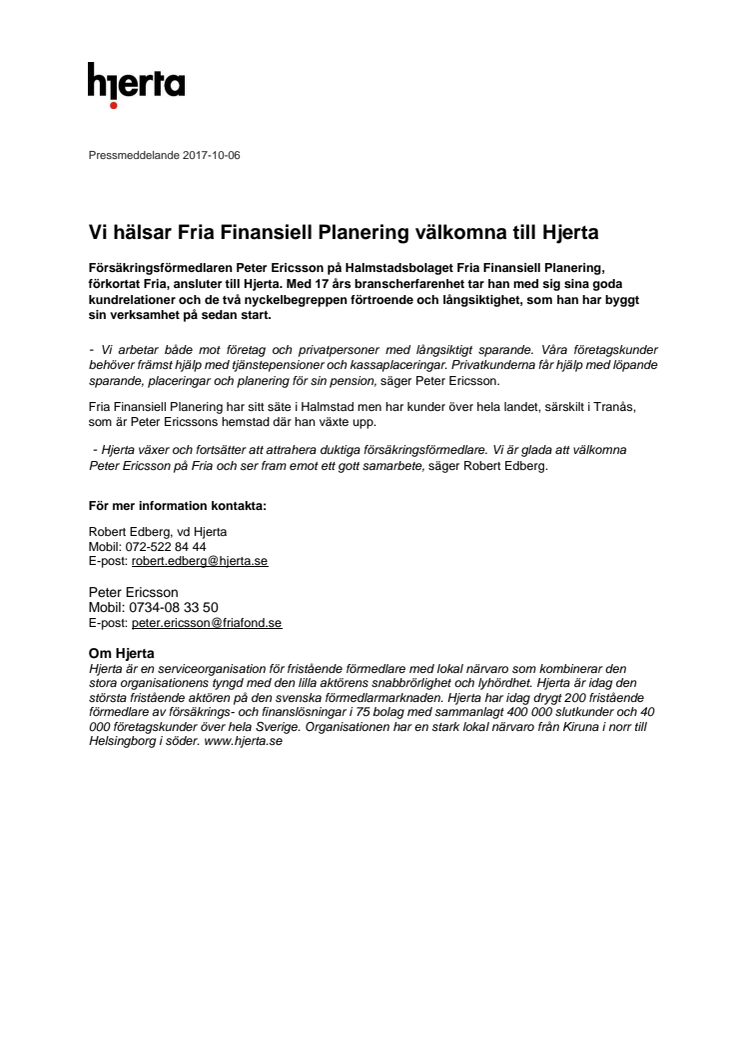 hjerta

Pressmeddelande 2017-10-06

Vi hälsar Fria Finansiell Planering välkomna till Hjerta

Försäkringsförmedlaren Peter Ericsson på Halmstadsbolaget Fria Finansiell Planering, förkortat Fria, ansluter till Hjerta. Med 17 års branscherfarenhet tar han med sig sina goda kundrelationer och de två nyckelbegreppen förtroende och långsiktighet, som han har byggt sin verksamhet på sedan start.

- Vi arbetar både mot företag och privatpersoner med långsiktigt sparande. Våra företagskunder behöver främst hjälp med tjänstepensioner och kassaplaceringar. Privatkunderna får hjälp med löpande sparande, placeringar och planering för sin pension, säger Peter Ericsson.

Fria Finansiell Planering har sitt säte i Halmstad men har kunder över hela landet, särskilt i Tranås, som är Peter Ericssons hemstad där han växte upp.

- Hjerta växer och fortsätter att attrahera duktiga försäkringsförmedlare. Vi är glada att välkomna Peter Ericsson på Fria och ser fram emot ett gott samarbete, säger Robert Edberg.

För mer information kontakta:

Robert Edberg, vd Hjerta
Mobil: 072-522 84 44
E-post: robert.edberg@hjerta.se

Peter Ericsson
Mobil: 0734-08 33 50
E-post: peter.ericsson@friafond.se

Om Hjerta
Hjerta är en serviceorganisation för fristående förmedlare med lokal närvaro som kombinerar den stora organisationens tyngd med den lilla aktörens snabbrörlighet och lyhördhet. Hjerta är idag den största fristående aktören på den svenska förmedlarmarknaden. Hjerta har idag drygt 200 fristående förmedlare av försäkrings- och finanslösningar i 75 bolag med sammanlagt 400 000 slutkunder och 40 000 företagskunder över hela Sverige. Organisationen har en stark lokal närvaro från Kiruna i norr till Helsingborg i söder. www.hjerta.se